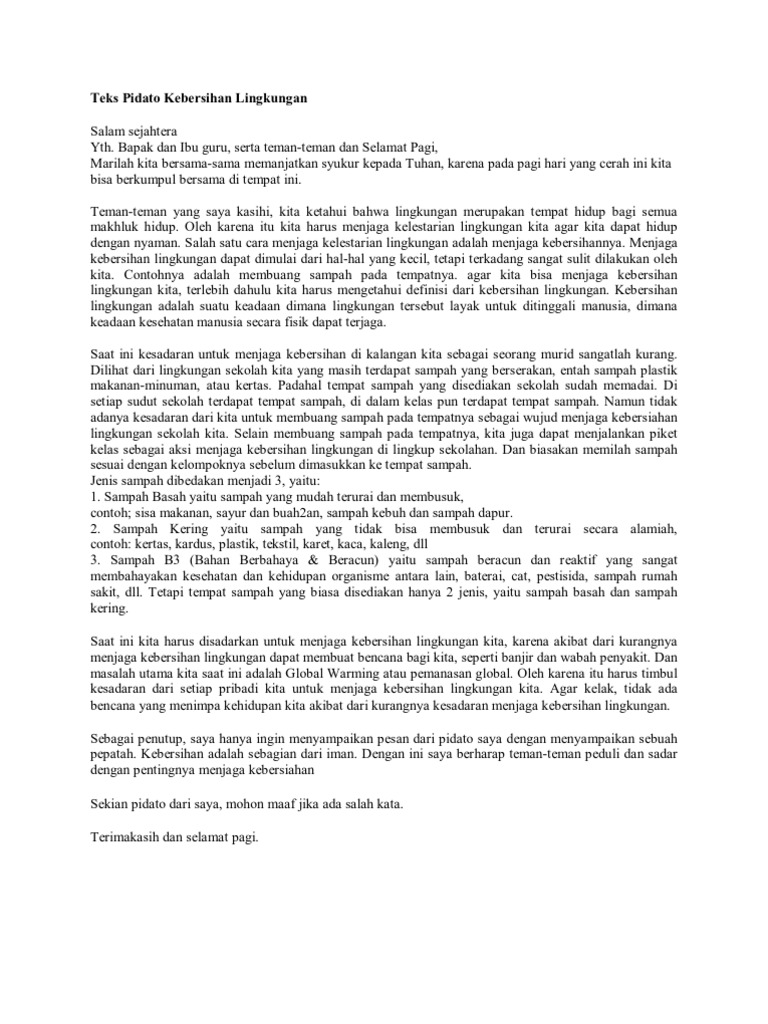 Teks Pidato Kebersihan Lingkungan

Salam sejahtera
Yth. Bapak dan Ibu guru, serta teman-teman dan Selamat Pagi,
Marilah kita bersama-sama memanjatkan syukur kepada Tuhan, karena pada pagi hari yang cerah ini kita bisa berkumpul bersama di tempat ini.

Teman-teman yang saya kasihi, kita ketahui bahwa lingkungan merupakan tempat hidup bagi semua makhluk hidup. Oleh karena itu kita harus menjaga kelestarian lingkungan kita agar kita dapat hidup dengan nyaman. Salah satu cara menjaga kelestarian lingkungan adalah menjaga kebersihannya. Menjaga kebersihan lingkungan dapat dimulai dari hal-hal yang kecil, tetapi terkadang sangat sulit dilakukan oleh kita. Contohnya adalah membuang sampah pada tempatnya. agar kita bisa menjaga kebersihan lingkungan kita, terlebih dahulu kita harus mengetahui definisi dari kebersihan lingkungan. Kebersihan lingkungan adalah suatu keadaan dimana lingkungan tersebut layak untuk ditinggali manusia, dimana keadaan kesehatan manusia secara fisik dapat terjaga.

Saat ini kesadaran untuk menjaga kebersihan di kalangan kita sebagai seorang murid sangatlah kurang. Dilihat dari lingkungan sekolah kita yang masih terdapat sampah yang berserakan, entah sampah plastik makanan-minuman, atau kertas. Padahal tempat sampah yang disediakan sekolah sudah memadai. Di setiap sudut sekolah terdapat tempat sampah, di dalam kelas pun terdapat tempat sampah. Namun tidak adanya kesadaran dari kita untuk membuang sampah pada tempatnya sebagai wujud menjaga kebersiahan lingkungan sekolah kita. Selain membuang sampah pada tempatnya, kita juga dapat menjalankan piket kelas sebagai aksi menjaga kebersihan lingkungan di lingkup sekolahan. Dan biasakan memilah sampah sesuai dengan kelompoknya sebelum dimasukkan ke tempat sampah.
Jenis sampah dibedakan menjadi 3, yaitu:
1. Sampah Basah yaitu sampah yang mudah terurai dan membusuk,
contoh; sisa makanan, sayur dan buah2an, sampah kebuh dan sampah dapur.
2. Sampah Kering yaitu sampah yang tidak bisa membusuk dan terurai secara alamiah, contoh: kertas, kardus, plastik, tekstil, karet, kaca, kaleng, dll
3. Sampah B3 (Bahan Berbahaya & Beracun) yaitu sampah beracun dan reaktif yang sangat membahayakan kesehatan dan kehidupan organisme antara lain, baterai, cat, pestisida, sampah rumah sakit, dll. Tetapi tempat sampah yang biasa disediakan hanya 2 jenis, yaitu sampah basah dan sampah kering.

Saat ini kita harus disadarkan untuk menjaga kebersihan lingkungan kita, karena akibat dari kurangnya menjaga kebersihan lingkungan dapat membuat bencana bagi kita, seperti banjir dan wabah penyakit. Dan masalah utama kita saat ini adalah Global Warming atau pemanasan global. Oleh karena itu harus timbul kesadaran dari setiap pribadi kita untuk menjaga kebersihan lingkungan kita. Agar kelak, tidak ada bencana yang menimpa kehidupan kita akibat dari kurangnya kesadaran menjaga kebersihan lingkungan.

Sebagai penutup, saya hanya ingin menyampaikan pesan dari pidato saya dengan menyampaikan sebuah pepatah. Kebersihan adalah sebagian dari iman. Dengan ini saya berharap teman-teman peduli dan sadar dengan pentingnya menjaga kebersiahan

Sekian pidato dari saya, mohon maaf jika ada salah kata.

Terimakasih dan selamat pagi.